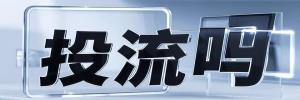 投流吗